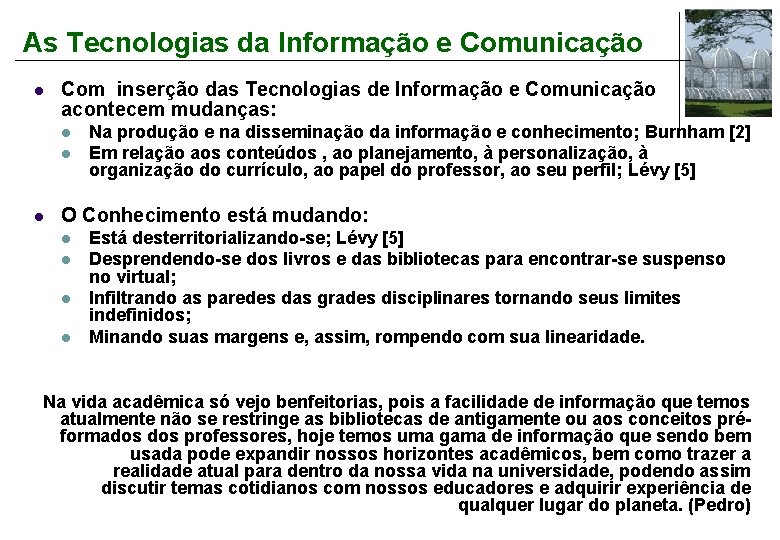 As Tecnologias da Informação e Comunicação

Com inserção das Tecnologias de Informação e Comunicação acontecem mudanças:

Na produção e na disseminação da informação e conhecimento; Burnham [2]

Em relação aos conteúdos , ao planejamento, à personalização, à organização do currículo, ao papel do professor, ao seu perfil; Lévy [5]

O Conhecimento está mudando:

Está desterritorializando-se; Lévy [5]

Desprendendo-se dos livros e das bibliotecas para encontrar-se suspenso no virtual;

Infiltrando as paredes das grades disciplinares tornando seus limites indefinidos;

Minando suas margens e, assim, rompendo com sua linearidade.

Na vida acadêmica só vejo benfeitorias, pois a facilidade de informação que temos atualmente não se restringe as bibliotecas de antigamente ou aos conceitos pré-formados dos professores, hoje temos uma gama de informação que sendo bem usada pode expandir nossos horizontes acadêmicos, bem como trazer a realidade atual para dentro da nossa vida na universidade, podendo assim discutir temas cotidianos com nossos educadores e adquirir experiência de qualquer lugar do planeta. (Pedro)